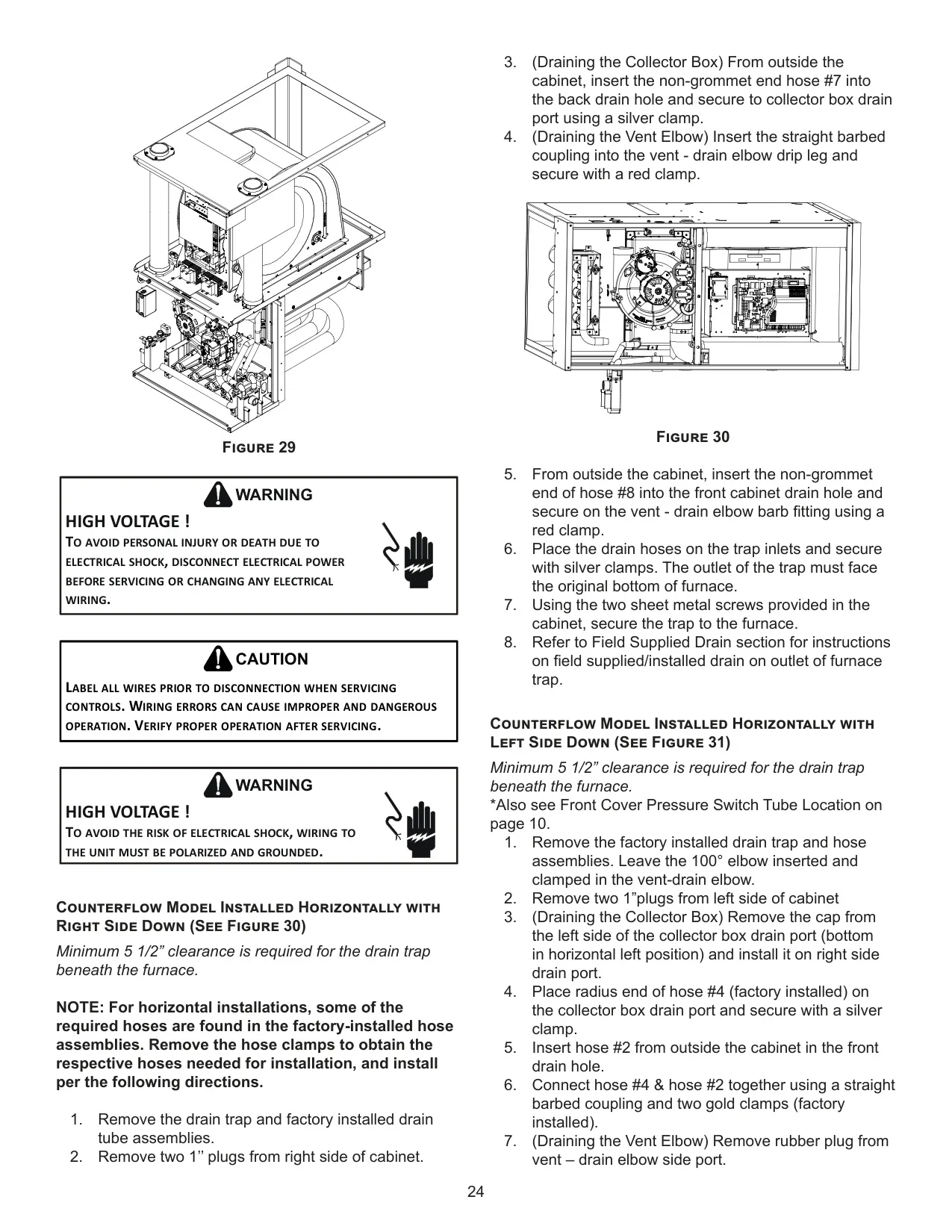 Figure 29

WARNING

HIGH VOLTAGE !
To avoid personal injury or death due to electrical shock, disconnect electrical power before servicing or changing any electrical wiring.

CAUTION

Label all wires prior to disconnection when servicing controls. Wiring errors can cause improper and dangerous operation. Verify proper operation after servicing.

WARNING

HIGH VOLTAGE !
To avoid the risk of electrical shock, wiring to the unit must be polarized and grounded.

Counterflow Model Installed Horizontally with Right Side Down (See Figure 30)

Minimum 5 1/2” clearance is required for the drain trap beneath the furnace.

NOTE: For horizontal installations, some of the required hoses are found in the factory-installed hose assemblies. Remove the hose clamps to obtain the respective hoses needed for installation, and install per the following directions.

1. Remove the drain trap and factory installed drain tube assemblies.
2. Remove two 1’’ plugs from right side of cabinet.
3. (Draining the Collector Box) From outside the cabinet, insert the non-grommet end hose #7 into the back drain hole and secure to collector box drain port using a silver clamp.
4. (Draining the Vent Elbow) Insert the straight barbed coupling into the vent - drain elbow drip leg and secure with a red clamp.

Figure 30

5. From outside the cabinet, insert the non-grommet end of hose #8 into the front cabinet drain hole and secure on the vent - drain elbow barb fitting using a red clamp.
6. Place the drain hoses on the trap inlets and secure with silver clamps. The outlet of the trap must face the original bottom of furnace.
7. Using the two sheet metal screws provided in the cabinet, secure the trap to the furnace.
8. Refer to Field Supplied Drain section for instructions on field supplied/installed drain on outlet of furnace trap.

Counterflow Model Installed Horizontally with Left Side Down (See Figure 31)

Minimum 5 1/2” clearance is required for the drain trap beneath the furnace.
*Also see Front Cover Pressure Switch Tube Location on page 10.
1. Remove the factory installed drain trap and hose assemblies. Leave the 100° elbow inserted and clamped in the vent-drain elbow.
2. Remove two 1”plugs from left side of cabinet
3. (Draining the Collector Box) Remove the cap from the left side of the collector box drain port (bottom in horizontal left position) and install it on right side drain port.
4. Place radius end of hose #4 (factory installed) on the collector box drain port and secure with a silver clamp.
5. Insert hose #2 from outside the cabinet in the front drain hole.
6. Connect hose #4 & hose #2 together using a straight barbed coupling and two gold clamps (factory installed).
7. (Draining the Vent Elbow) Remove rubber plug from vent – drain elbow side port.

24